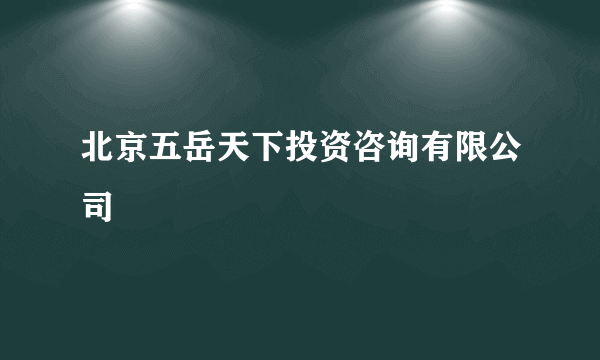 北京五岳天下投资咨询有限公司